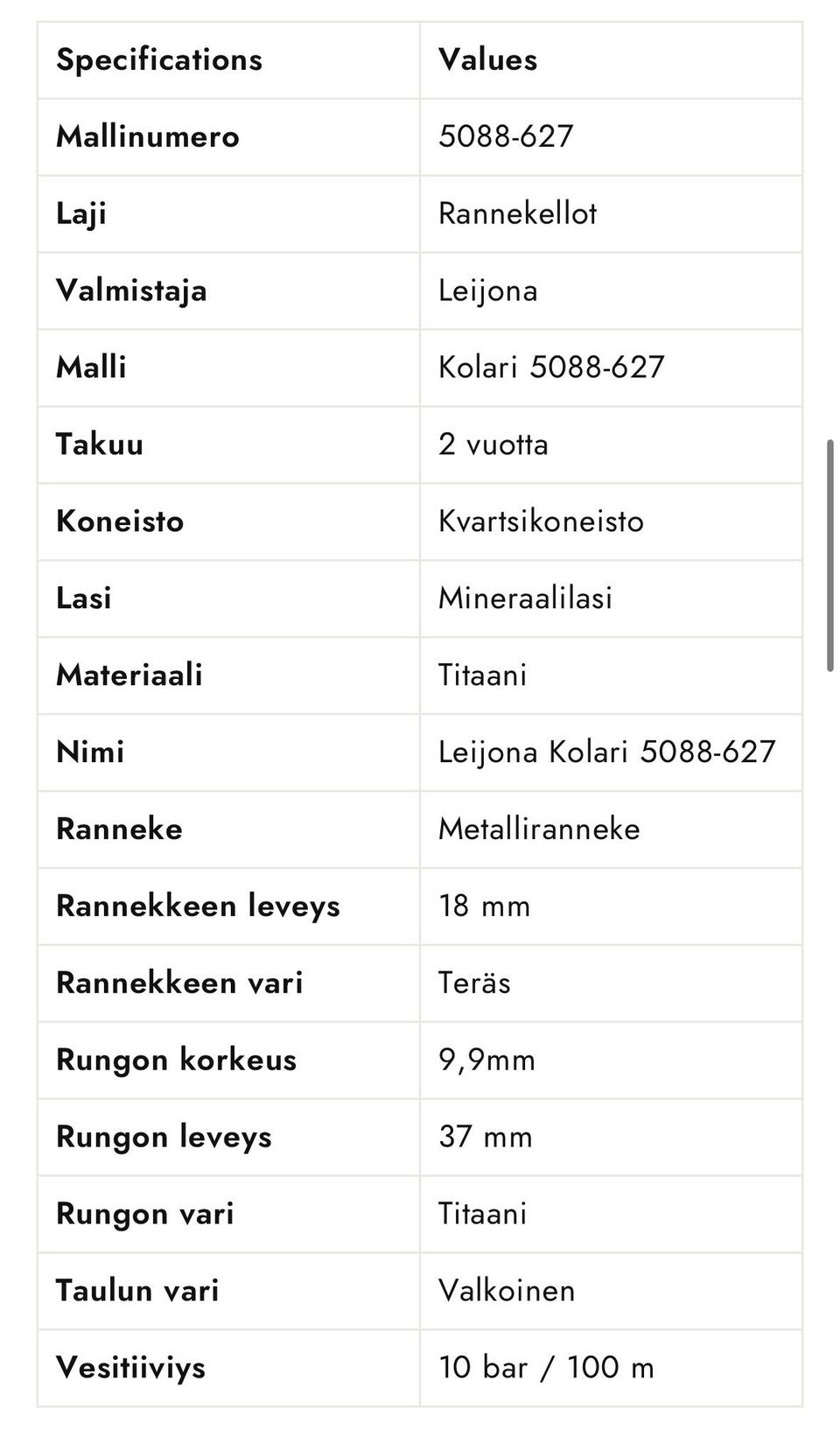 | Specifications | Values |
|---|---|
| Mallinumero | 5088-627 |
| Laji | Rannekellot |
| Valmistaja | Leijona |
| Malli | Kolari 5088-627 |
| Takuu | 2 vuotta |
| Koneisto | Kvartsikoneisto |
| Lasi | Mineraalilasi |
| Materiaali | Titaani |
| Nimi | Leijona Kolari 5088-627 |
| Ranneke | Metalliranneke |
| Rannekkeen leveys | 18 mm |
| Rannekkeen vari | Teräs |
| Rungon korkeus | 9,9mm |
| Rungon leveys | 37 mm |
| Rungon vari | Titaani |
| Taulun vari | Valkoinen |
| Vesitiiviys | 10 bar / 100 m |